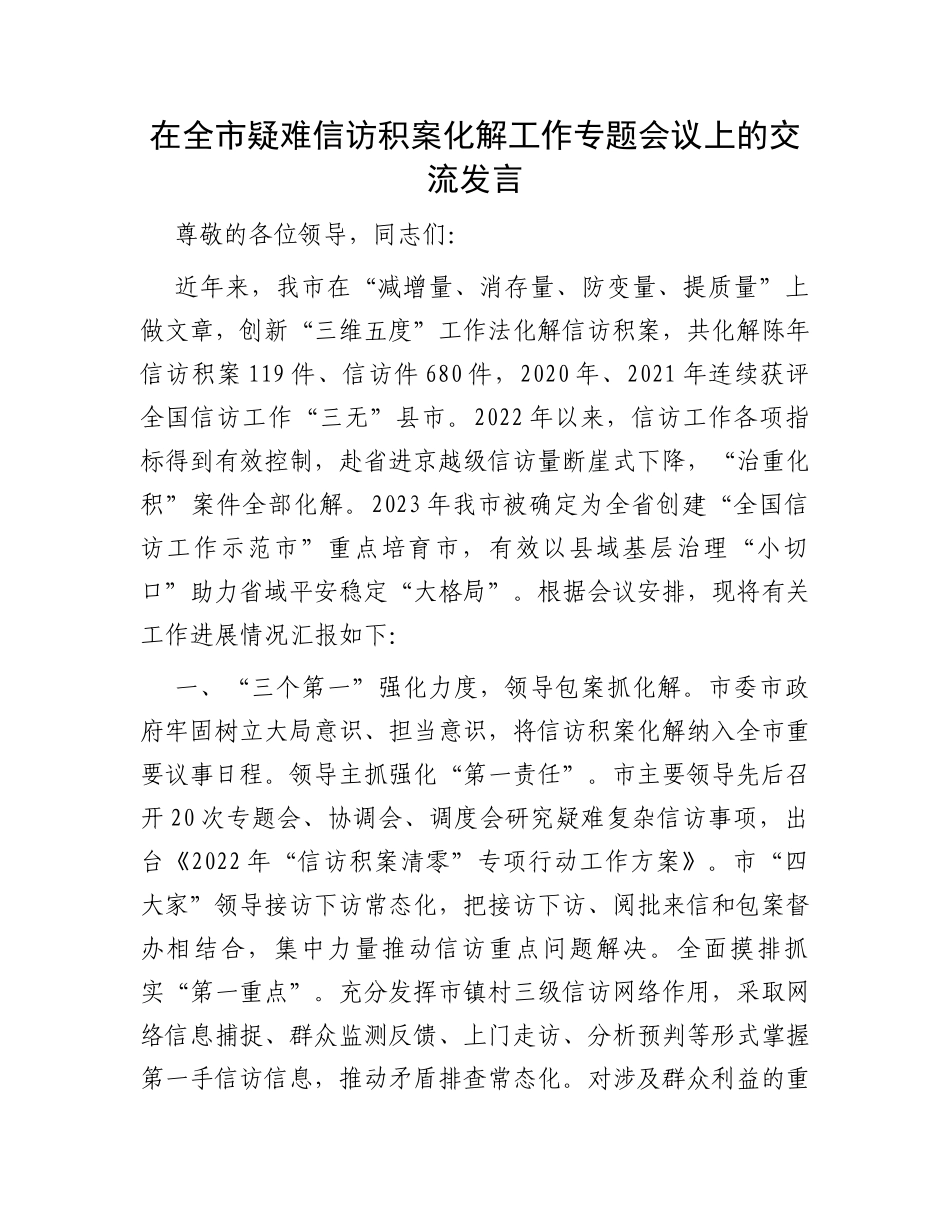 在全市疑难信访积案化解工作专题会议上的交流发言

尊敬的各位领导，同志们:

近年来，我市在“减增量、消存量、防变量、提质量”上做文章，创新“三维五度”工作法化解信访积案，共化解陈年信访积案119件、信访件680件，2020年、2021年连续获评全国信访工作“三无”县市。2022年以来，信访工作各项指标得到有效控制，赴省进京越级信访量断崖式下降，“治重化积”案件全部化解。2023年我市被确定为全省创建“全国信访工作示范市”重点培育市，有效以县域基层治理“小切口”助力省域平安稳定“大格局”。根据会议安排，现将有关工作进展情况汇报如下:

一、“三个第一”强化力度，领导包案抓化解。市委市政府牢固树立大局意识、担当意识，将信访积案化解纳入全市重要议事日程。领导主抓强化“第一责任”。市主要领导先后召开20次专题会、协调会、调度会研究疑难复杂信访事项，出台《2022年“信访积案清零”专项行动工作方案》。市“四大家”领导接访下访常态化，把接访下访、阅批来信和包案督办相结合，集中力量推动信访重点问题解决。全面摸排抓实“第一重点”。充分发挥市镇村三级信访网络作用，采取网络信息捕捉、群众监测反馈、上门走访、分析预判等形式掌握第一手信访信息，推动矛盾排查常态化。对涉及群众利益的重